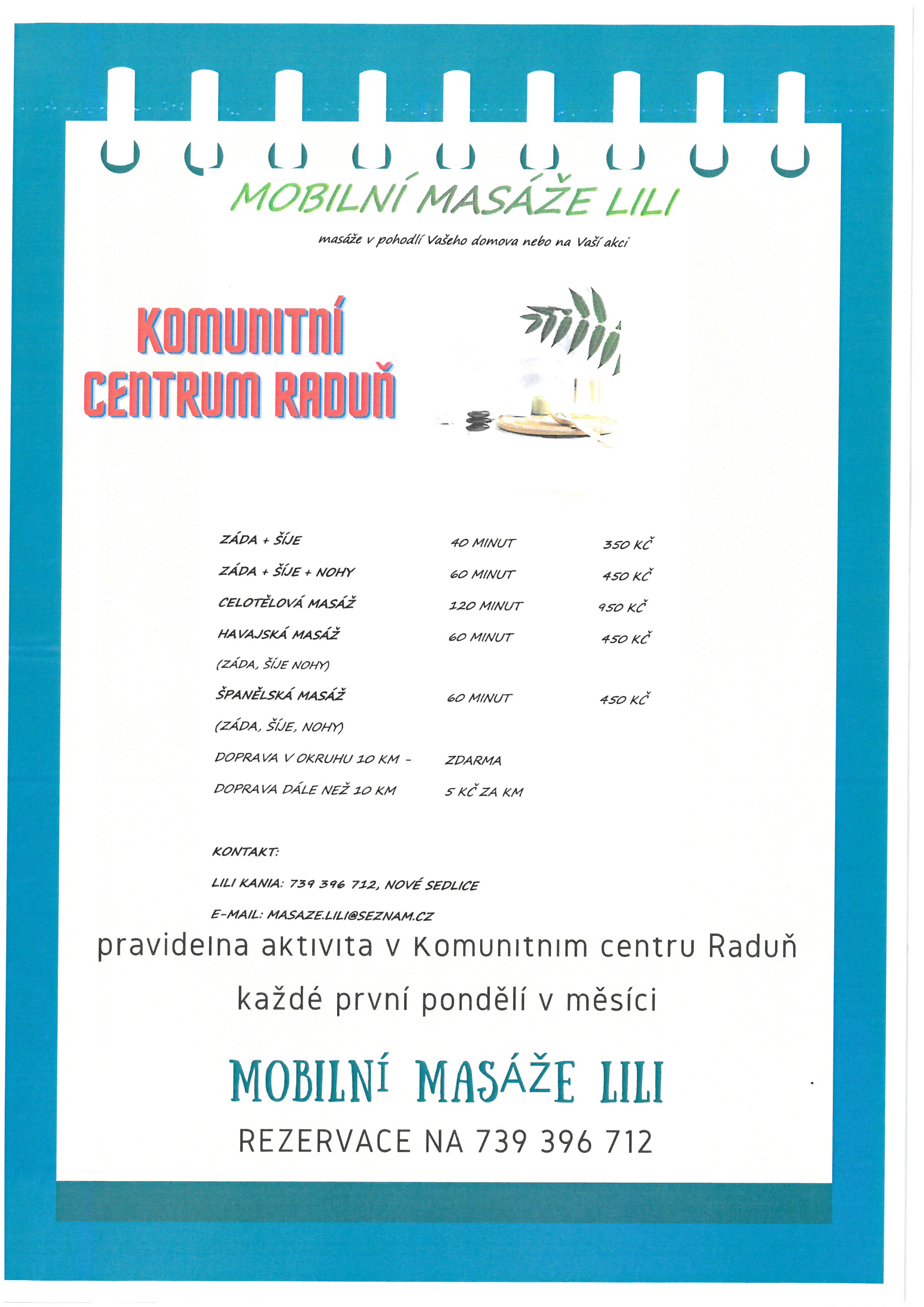 MOBILNÍ MASÁŽE LILI

masáže v pohodlí Vašeho domova nebo na Vaší akci

KOMUNITNÍ CENTRUM RADUŇ

| ZÁDA + ŠÍJE | 40 MINUT | 350 KČ |
|---|---|---|
| ZÁDA + ŠÍJE + NOHY | 60 MINUT | 450 KČ |
| CELOTĚLOVÁ MASÁŽ | 120 MINUT | 950 KČ |
| HAVAJSKÁ MASÁŽ | 60 MINUT | 450 KČ |
| (ZÁDA, ŠÍJE NOHY) | | |
| ŠPANĚLSKÁ MASÁŽ | 60 MINUT | 450 KČ |
| (ZÁDA, ŠÍJE, NOHY) | | |
| DOPRAVA V OKRUHU 10 KM - | ZDARMA | |
| DOPRAVA DÁLE NEŽ 10 KM | 5 KČ ZA KM | |

KONTAKT:

LILI KANIA: 739 396 712, NOVÉ SEDLICE

E-MAIL: MASAZE.LILI@SEZNAM.CZ

pravidelna aktivita v Komunitnim centru Raduň

každé první pondělí v měsíci

MOBILNÍ MASÁŽE LILI

REZERVACE NA 739 396 712